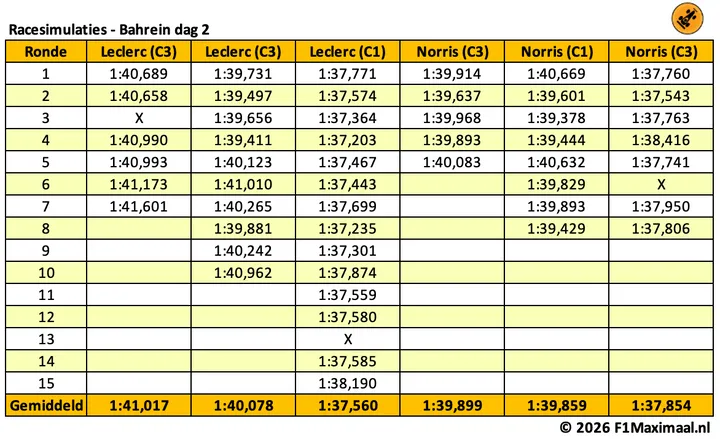 Racesimulaties - Bahrein dag 2

| Ronde | Leclerc (C3) | Leclerc (C3) | Leclerc (C1) | Norris (C3) | Norris (C1) | Norris (C3) |
|---|---|---|---|---|---|---|
| 1 | 1:40,689 | 1:39,731 | 1:37,771 | 1:39,914 | 1:40,669 | 1:37,760 |
| 2 | 1:40,658 | 1:39,497 | 1:37,574 | 1:39,637 | 1:39,601 | 1:37,543 |
| 3 | X | 1:39,656 | 1:37,364 | 1:39,968 | 1:39,378 | 1:37,763 |
| 4 | 1:40,990 | 1:39,411 | 1:37,203 | 1:39,893 | 1:39,444 | 1:38,416 |
| 5 | 1:40,993 | 1:40,123 | 1:37,467 | 1:40,083 | 1:40,632 | 1:37,741 |
| 6 | 1:41,173 | 1:41,010 | 1:37,443 | | 1:39,829 | X |
| 7 | 1:41,601 | 1:40,265 | 1:37,699 | | 1:39,893 | 1:37,950 |
| 8 | | 1:39,881 | 1:37,235 | | 1:39,429 | 1:37,806 |
| 9 | | 1:40,242 | 1:37,301 | | | |
| 10 | | 1:40,962 | 1:37,874 | | | |
| 11 | | | 1:37,559 | | | |
| 12 | | | 1:37,580 | | | |
| 13 | | | X | | | |
| 14 | | | 1:37,585 | | | |
| 15 | | | 1:38,190 | | | |
| Gemiddeld | 1:41,017 | 1:40,078 | 1:37,560 | 1:39,899 | 1:39,859 | 1:37,854 |

© 2026 F1Maximaal.nl